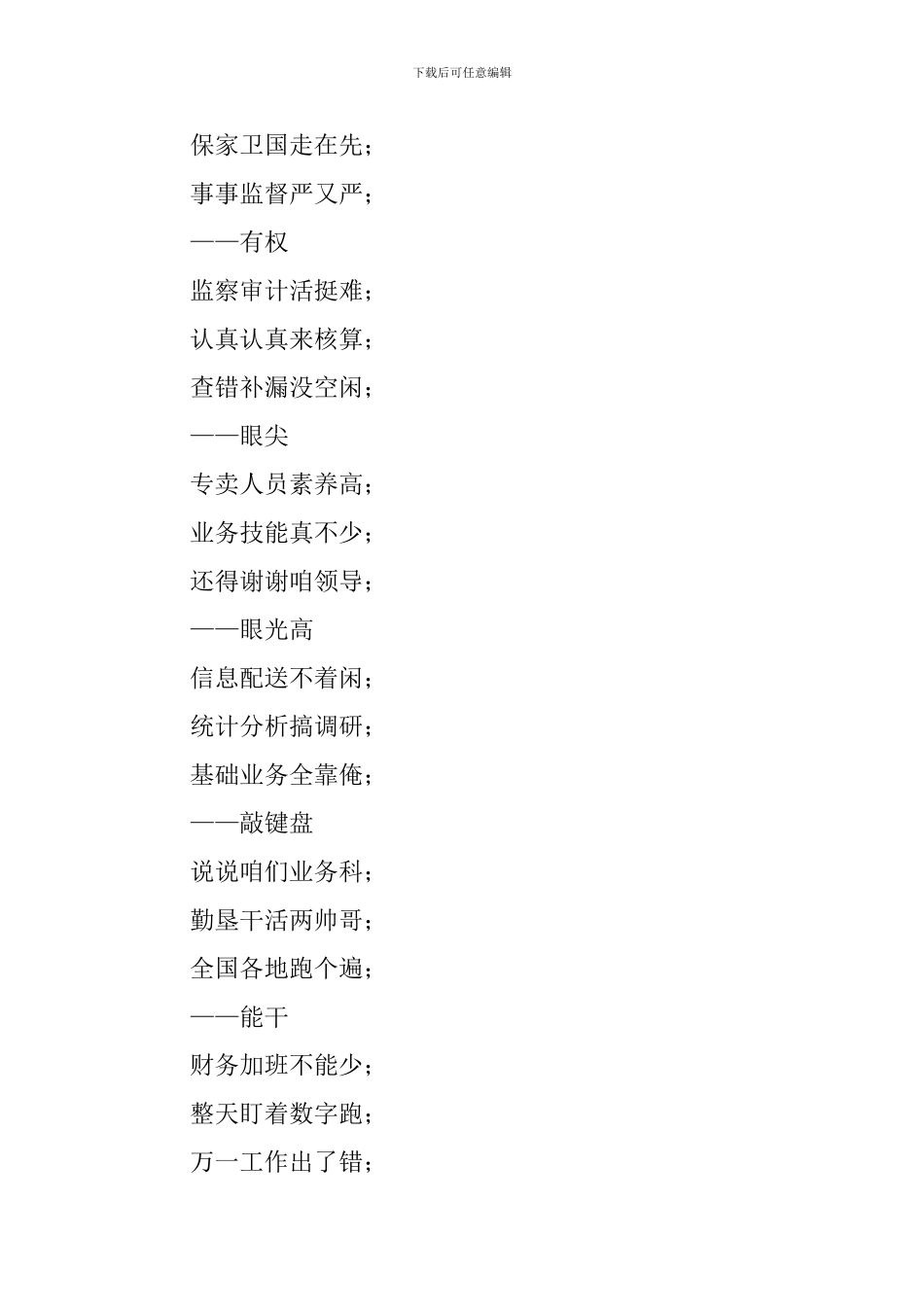 下载后可任意编辑

保家卫国走在先；

事事监督严又严；

——有权

监察审计活挺难；

认真认真来核算；

查错补漏没空闲；

——眼尖

专卖人员素养高；

业务技能真不少；

还得谢谢咱领导；

——眼光高

信息配送不着闲；

统计分析搞调研；

基础业务全靠俺；

——敲键盘

说说咱们业务科；

勤垦干活两帅哥；

全国各地跑个遍；

——能干

财务加班不能少；

整天盯着数字跑；

万一工作出了错；